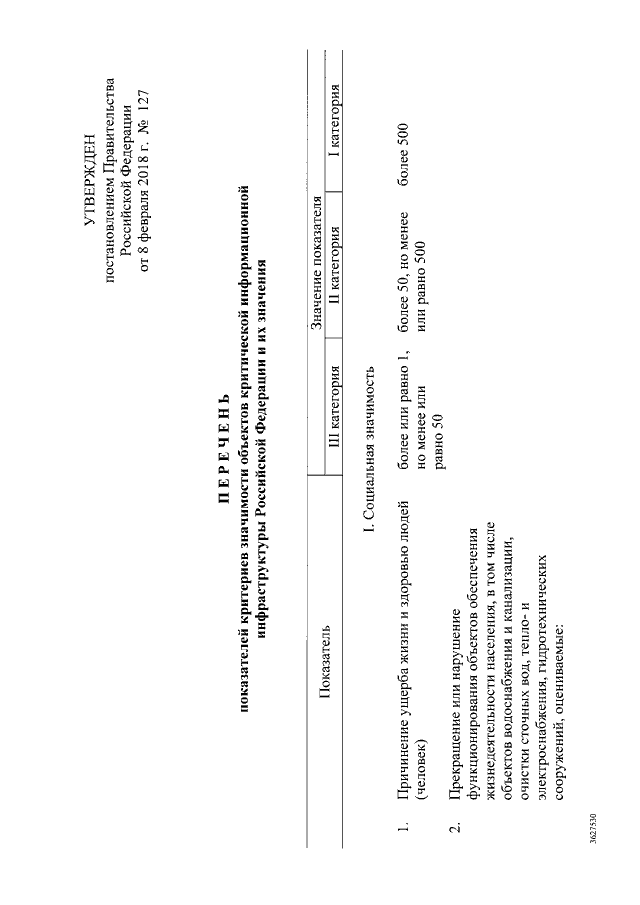 УТВЕРЖДЕН
постановлением Правительства
Российской Федерации
от 8 февраля 2018 г. № 127

П Е Р Е Ч Е Н Ь
показателей критериев значимости объектов критической информационной инфраструктуры Российской Федерации и их значения

| | Показатель | Значение показателя | | |
|---|---|---|---|---|
| | | III категория | II категория | I категория |
| | I. Социальная значимость | | | |
| 1. | Причинение ущерба жизни и здоровью людей (человек) | более или равно 1, но менее или равно 50 | более 50, но менее или равно 500 | более 500 |
| 2. | Прекращение или нарушение функционирования объектов обеспечения жизнедеятельности населения, в том числе объектов водоснабжения и канализации, очистки сточных вод, тепло- и электроснабжения, гидротехнических сооружений, оцениваемые: | | | |

3627530